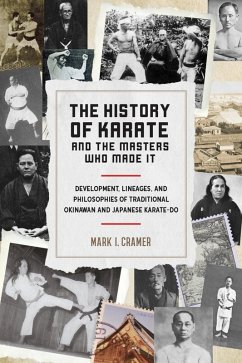 THE HISTORY OF KARATE

AND THE MASTERS WHO MADE IT

DEVELOPMENT, LINEAGES, AND PHILOSOPHIES OF TRADITIONAL OKINAWAN AND JAPANESE KARATE-DO

MARK I. CRAMER